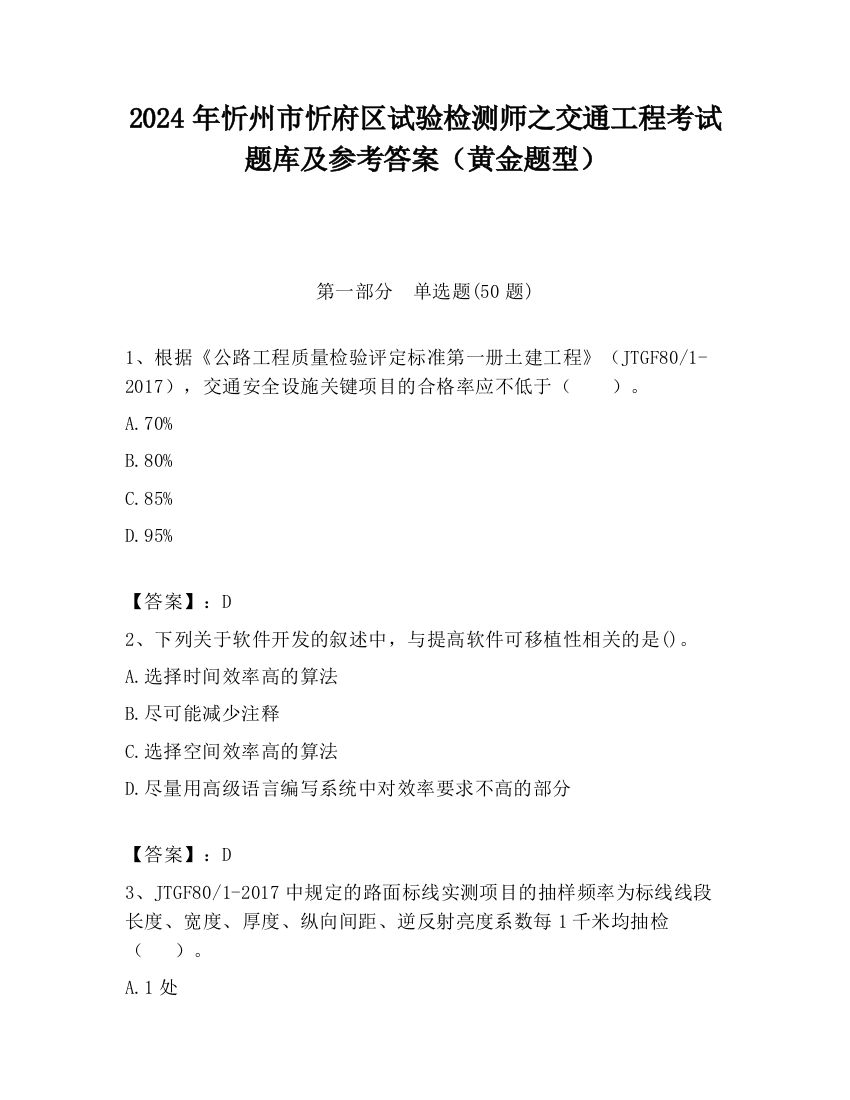 2024 年忻州市忻府区试验检测师之交通工程考试题库及参考答案（黄金题型）

第一部分　单选题(50 题)

1、根据《公路工程质量检验评定标准第一册土建工程》（JTGF80/1-2017），交通安全设施关键项目的合格率应不低于（　　）。

A.70%

B.80%

C.85%

D.95%

【答案】：D

2、下列关于软件开发的叙述中，与提高软件可移植性相关的是()。

A.选择时间效率高的算法

B.尽可能减少注释

C.选择空间效率高的算法

D.尽量用高级语言编写系统中对效率要求不高的部分

【答案】：D

3、JTGF80/1-2017 中规定的路面标线实测项目的抽样频率为标线线段长度、宽度、厚度、纵向间距、逆反射亮度系数每 1 千米均抽检（　　）。

A.1 处